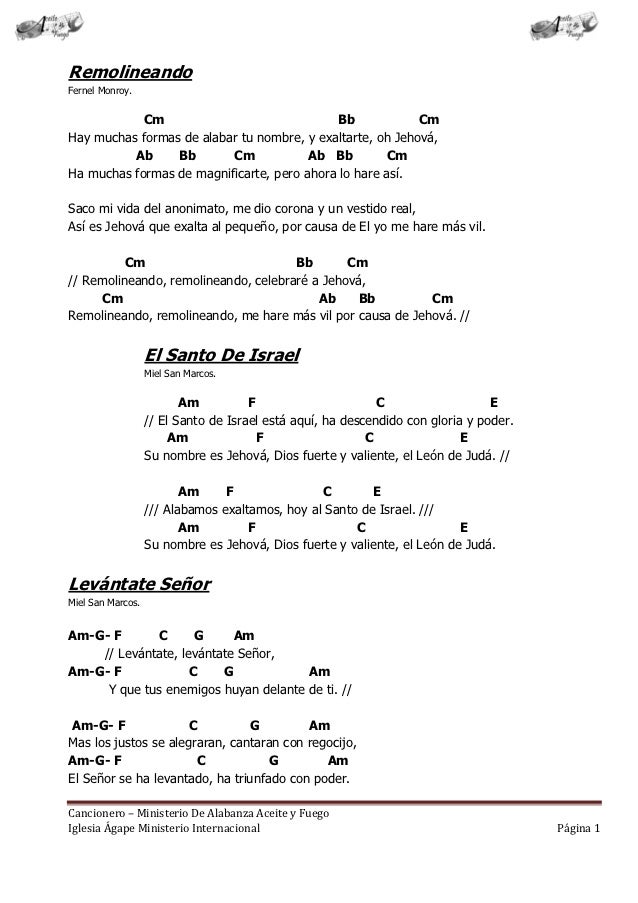 Aceite y Fuego

Aceite y Fuego

Remolineando
Fernel Monroy.

Cm Bb Cm
Hay muchas formas de alabar tu nombre, y exaltarte, oh Jehová,
Ab Bb Cm Ab Bb Cm
Ha muchas formas de magnificarte, pero ahora lo hare así.

Saco mi vida del anonimato, me dio corona y un vestido real,
Así es Jehová que exalta al pequeño, por causa de El yo me hare más vil.

Cm Bb Cm
// Remolineando, remolineando, celebraré a Jehová,
Cm Ab Bb Cm
Remolineando, remolineando, me hare más vil por causa de Jehová. //

El Santo De Israel
Miel San Marcos.

Am F C E
// El Santo de Israel está aquí, ha descendido con gloria y poder.
Am F C E
Su nombre es Jehová, Dios fuerte y valiente, el León de Judá. //

Am F C E
/// Alabamos exaltamos, hoy al Santo de Israel. ///
Am F C E
Su nombre es Jehová, Dios fuerte y valiente, el León de Judá.

Levántate Señor
Miel San Marcos.

Am-G- F C G Am
// Levántate, levántate Señor,
Am-G- F C G Am
Y que tus enemigos huyan delante de ti. //

Am-G- F C G Am
Mas los justos se alegraran, cantaran con regocijo,
Am-G- F C G Am
El Señor se ha levantado, ha triunfado con poder.

Cancionero – Ministerio De Alabanza Aceite y Fuego
Iglesia Ágape Ministerio Internacional Página 1